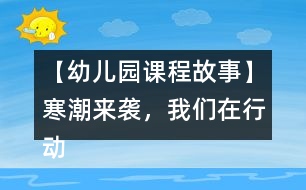 【幼儿园课程故事】寒潮来袭，我们在行动